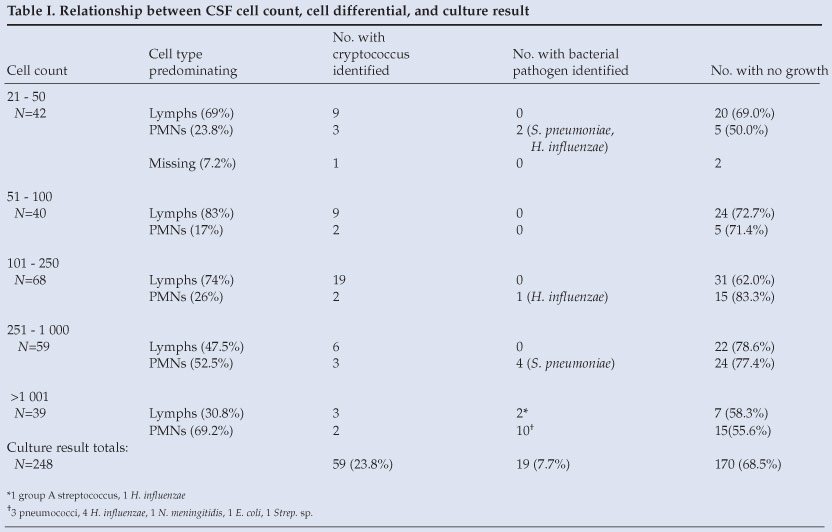 Table I. Relationship between CSF cell count, cell differential, and culture result

| Cell count | Cell type predominating | No. with cryptococcus identified | No. with bacterial pathogen identified | No. with no growth |
|---|---|---|---|---|
| 21 - 50 | | | | |
| N=42 | Lymphs (69%) | 9 | 0 | 20 (69.0%) |
| | PMNs (23.8%) | 3 | 2 (S. pneumoniae, H. influenzae) | 5 (50.0%) |
| | Missing (7.2%) | 1 | 0 | 2 |
| 51 - 100 | | | | |
| N=40 | Lymphs (83%) | 9 | 0 | 24 (72.7%) |
| | PMNs (17%) | 2 | 0 | 5 (71.4%) |
| 101 - 250 | | | | |
| N=68 | Lymphs (74%) | 19 | 0 | 31 (62.0%) |
| | PMNs (26%) | 2 | 1 (H. influenzae) | 15 (83.3%) |
| 251 - 1 000 | | | | |
| N=59 | Lymphs (47.5%) | 6 | 0 | 22 (78.6%) |
| | PMNs (52.5%) | 3 | 4 (S. pneumoniae) | 24 (77.4%) |
| >1 001 | | | | |
| N=39 | Lymphs (30.8%) | 3 | 2* | 7 (58.3%) |
| | PMNs (69.2%) | 2 | 10$^{‡}$ | 15(55.6%) |
| Culture result totals: | | | | |
| N=248 | | 59 (23.8%) | 19 (7.7%) | 170 (68.5%) |

*1 group A streptococcus, 1 H. influenzae

$^{‡}$3 pneumococci, 4 H. influenzae, 1 N. meningitidis, 1 E. coli, 1 Strep. sp.